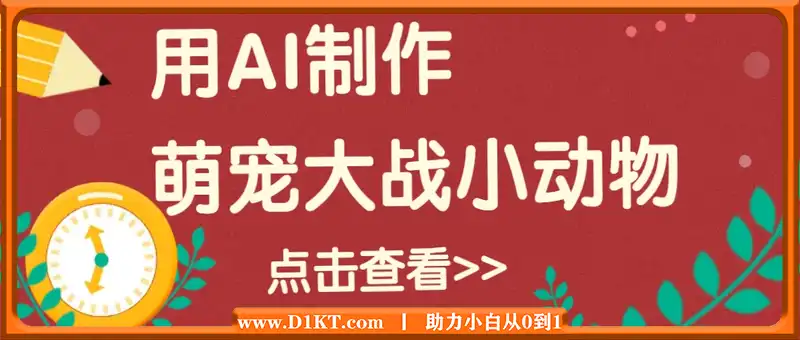 用AI制作
萌宠大战小动物

点击查看>>

www.D1KT.com | 助力小白从0到1